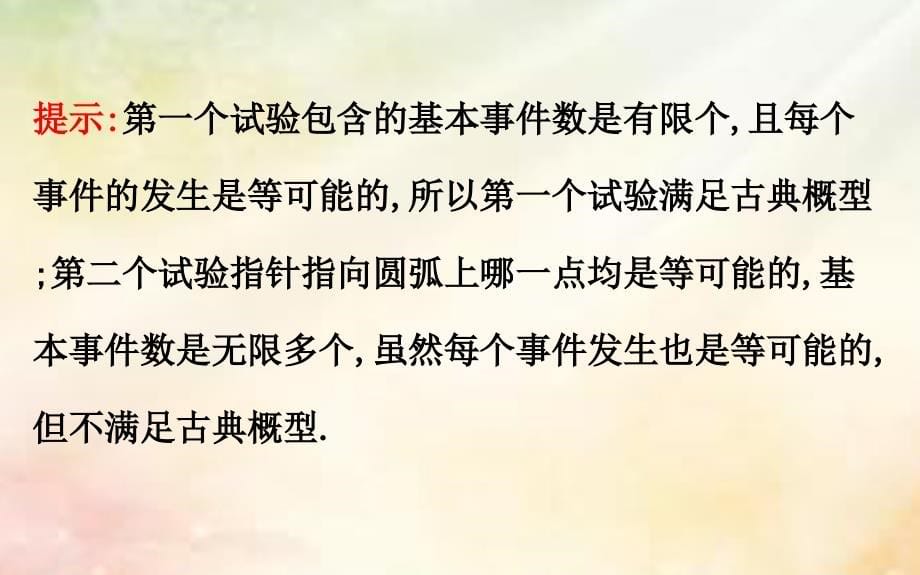 提示:第一个试验包含的基本事件数是有限个,且每个事件的发生是等可能的,所以第一个试验满足古典概型;第二个试验指针指向圆弧上哪一点均是等可能的,基本事件数是无限多个,虽然每个事件发生也是等可能的,但不满足古典概型.